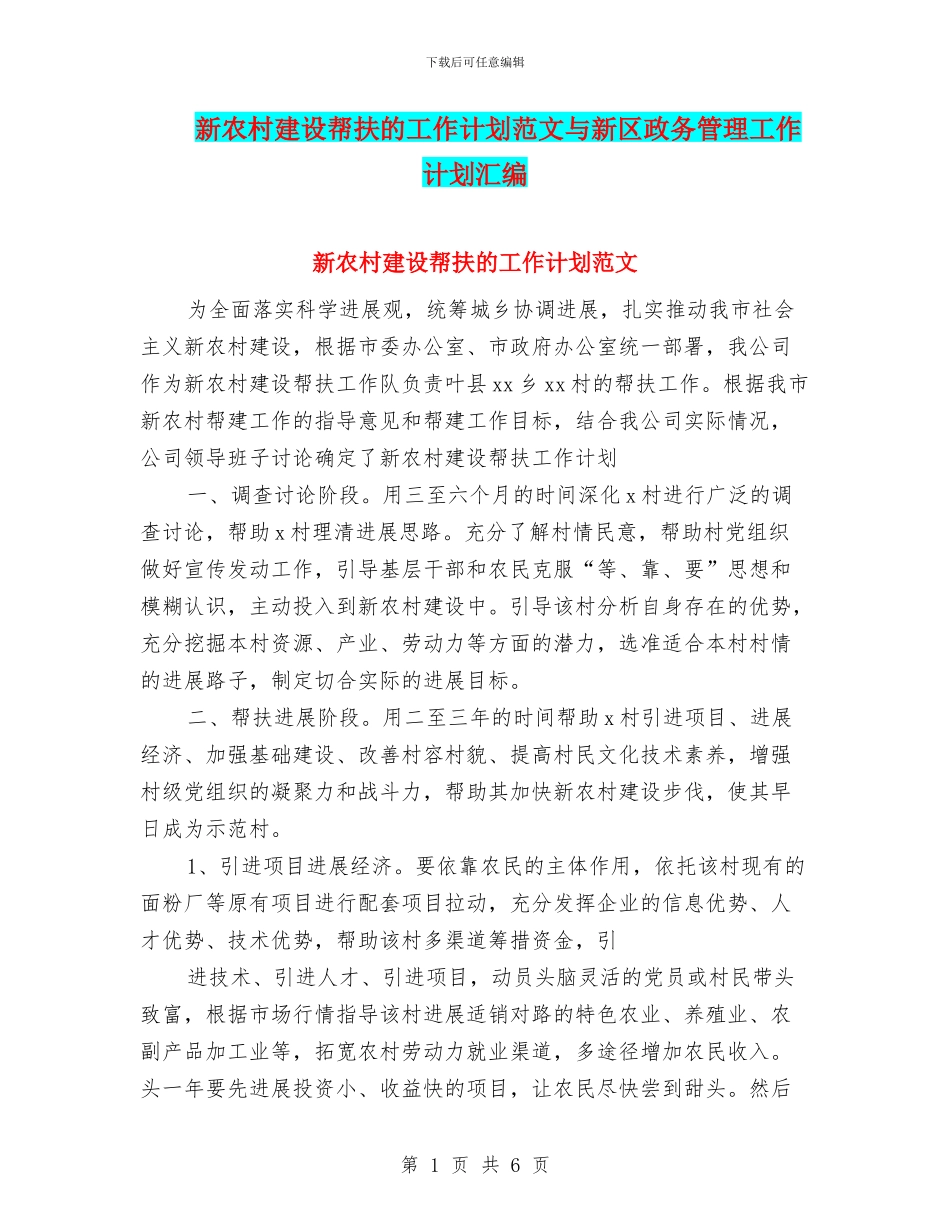 下载后可任意编辑

新农村建设帮扶的工作计划范文与新区政务管理工作计划汇编

新农村建设帮扶的工作计划范文

为全面落实科学进展观，统筹城乡协调进展，扎实推动我市社会主义新农村建设，根据市委办公室、市政府办公室统一部署，我公司作为新农村建设帮扶工作队负责叶县 xx 乡 xx 村的帮扶工作。根据我市新农村帮建工作的指导意见和帮建工作目标，结合我公司实际情况，公司领导班子讨论确定了新农村建设帮扶工作计划

一、调查讨论阶段。用三至六个月的时间深化 x 村进行广泛的调查讨论，帮助 x 村理清进展思路。充分了解村情民意，帮助村党组织做好宣传发动工作，引导基层干部和农民克服“等、靠、要”思想和模糊认识，主动投入到新农村建设中。引导该村分析自身存在的优势，充分挖掘本村资源、产业、劳动力等方面的潜力，选准适合本村村情的进展路子，制定切合实际的进展目标。

二、帮扶进展阶段。用二至三年的时间帮助 x 村引进项目、进展经济、加强基础建设、改善村容村貌、提高村民文化技术素养，增强村级党组织的凝聚力和战斗力，帮助其加快新农村建设步伐，使其早日成为示范村。

1、引进项目进展经济。要依靠农民的主体作用，依托该村现有的面粉厂等原有项目进行配套项目拉动，充分发挥企业的信息优势、人才优势、技术优势，帮助该村多渠道筹措资金，引

进技术、引进人才、引进项目，动员头脑灵活的党员或村民带头致富，根据市场行情指导该村进展适销对路的特色农业、养殖业、农副产品加工业等，拓宽农村劳动力就业渠道，多途径增加农民收入。头一年要先进展投资小、收益快的项目，让农民尽快尝到甜头。然后

第 1 页 共 6 页